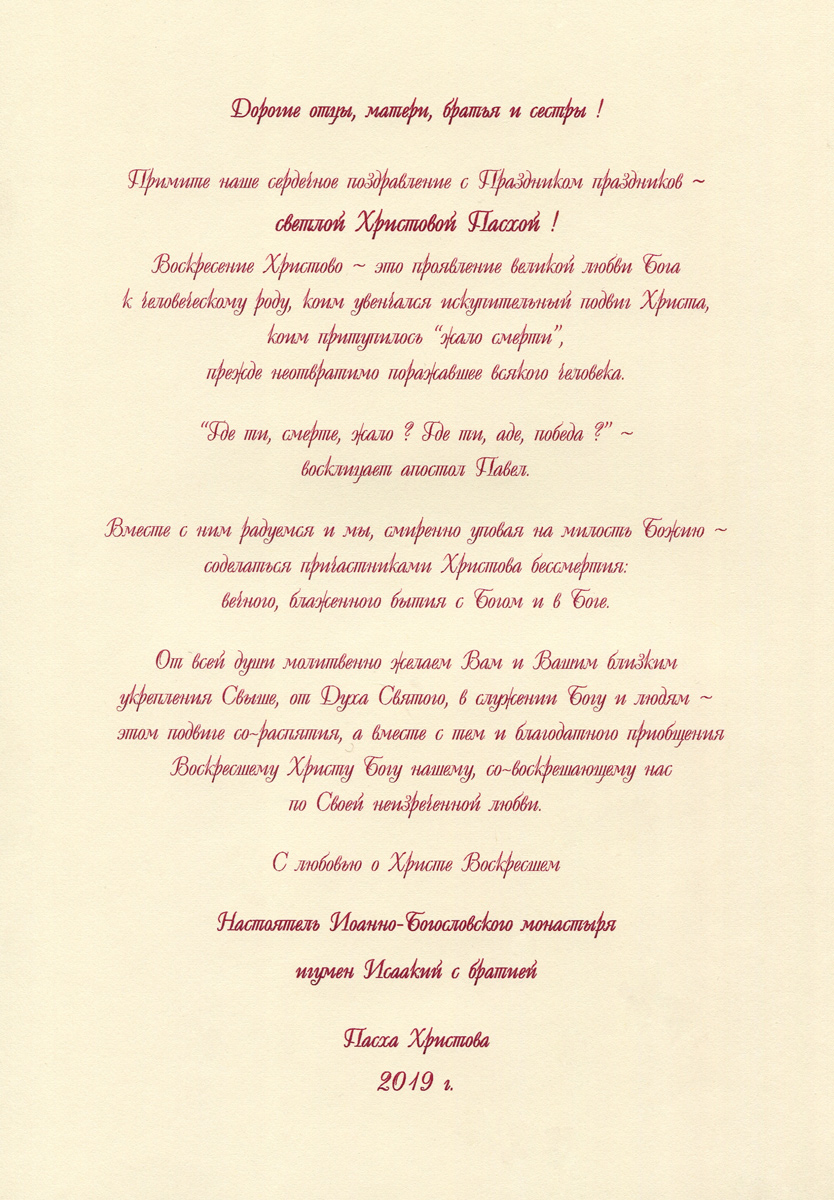 Дорогие отцы, матери, братья и сестры !

Примите наше сердечное поздравление с Праздником праздников ~ светлой Христовой Пасхой !
Воскресение Христово ~ это проявление великой любви Бога к человеческому роду, коим увенчался искупительный подвиг Христа, коим притупилось "жало смерти", прежде неотвратимо поражавшее всякого человека.

"Где ти, смерте, жало ? Где ти, аде, победа ?" ~ восклицает апостол Павел.

Вместе с ним радуемся и мы, смиренно уповая на милость Божию ~ соделаться причастниками Христова бессмертия: вечного, блаженного бытия с Богом и в Боге.

От всей души молитвенно желаем Вам и Вашим близким укрепления Свыше, от Духа Святого, в служении Богу и людям ~ этом подвиге со-распятия, а вместе с тем и благодатного приобщения Воскресшему Христу Богу нашему, со-воскрешающему нас по Своей неизреченной любви.

С любовью о Христе Воскресшем

Настоятель Иоанно-Богословского монастыря
игумен Исаакий с братией

Пасха Христова
2019 г.